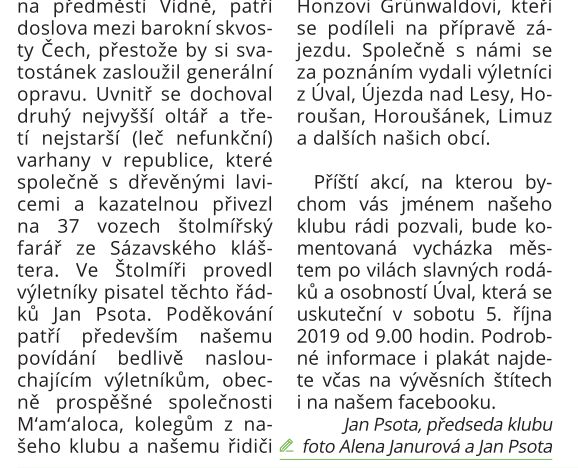 na předměstí Vídně, patří doslova mezi barokní skvosty Čech, přestože by si svatostánek zasloužil generální opravu. Uvnitř se dochoval druhý nejvyšší oltář a třetí nejstarší (leč nefunkční) varhany v republice, které společně s dřevěnými lavicemi a kazatelnou přivezl na 37 vozech štolmířský farář ze Sázavského kláštera. Ve Štolmíři provedl výletníky pisatel těchto řádků Jan Psota. Poděkování patří především našemu povídání bedlivě naslouchajícím výletníkům, obecně prospěšné společnosti M'am'aloca, kolegům z našeho klubu a našemu řidiči

Honzovi Grünwaldovi, kteří se podíleli na přípravě zájezdu. Společně s námi se za poznáním vydali výletníci z Úval, Újezda nad Lesy, Horoušan, Horoušánek, Limuz a dalších našich obcí.

Příští akcí, na kterou bychom vás jménem našeho klubu rádi pozvali, bude komentovaná vycházka městem po vilách slavných rodáků a osobností Úval, která se uskuteční v sobotu 5. října 2019 od 9.00 hodin. Podrobné informace i plakát najdete včas na vývěsních štítech i na našem facebooku.

Jan Psota, předseda klubu
foto Alena Janurová a Jan Psota